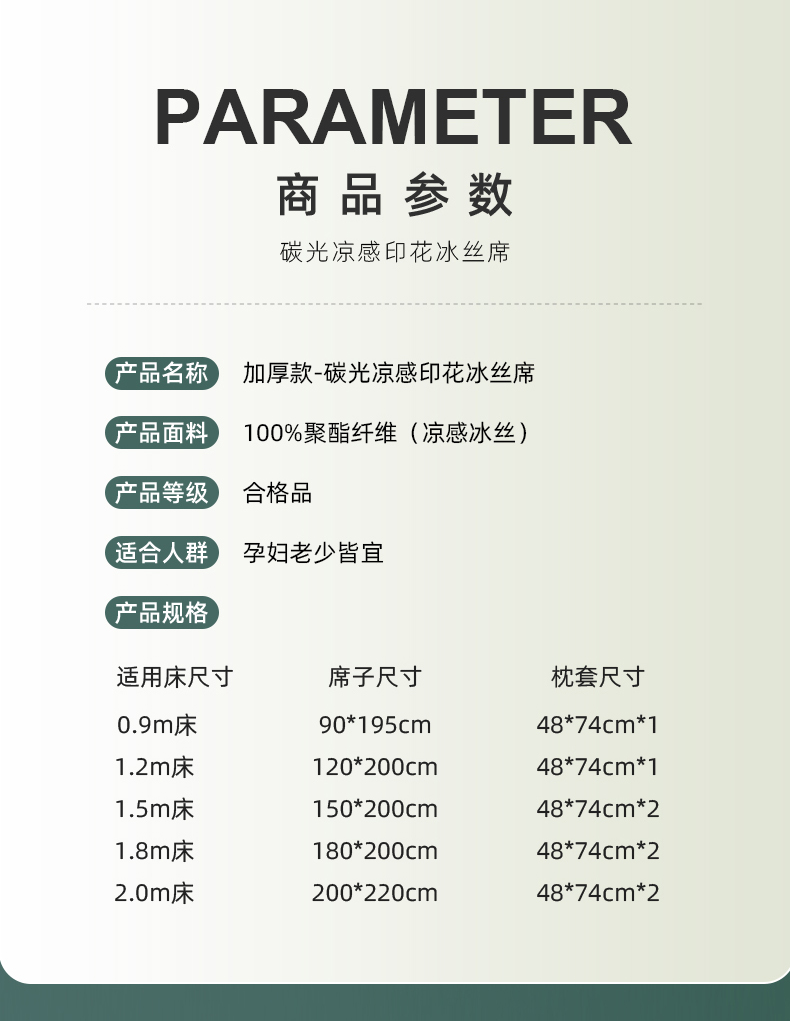 PARAMETER
商品参数
碳光凉感印花冰丝席

产品名称 加厚款-碳光凉感印花冰丝席

产品面料 100%聚酯纤维（凉感冰丝）

产品等级 合格品

适合人群 孕妇老少皆宜

产品规格

| 适用床尺寸 | 席子尺寸 | 枕套尺寸 |
|---|---|---|
| 0.9m床 | 90*195cm | 48*74cm*1 |
| 1.2m床 | 120*200cm | 48*74cm*1 |
| 1.5m床 | 150*200cm | 48*74cm*2 |
| 1.8m床 | 180*200cm | 48*74cm*2 |
| 2.0m床 | 200*220cm | 48*74cm*2 |